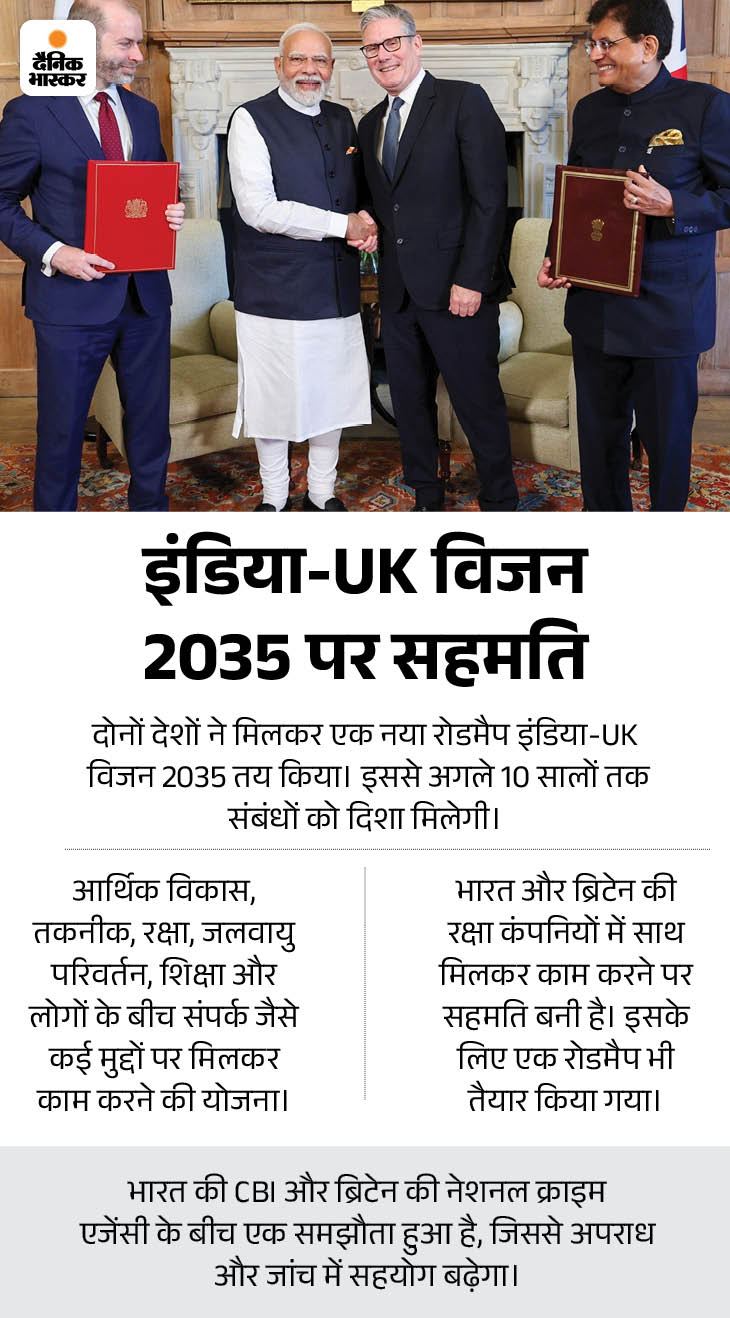 दैनिक भास्कर

इंडिया-UK विजन 2035 पर सहमति

दोनों देशों ने मिलकर एक नया रोडमैप इंडिया-UK विजन 2035 तय किया। इससे अगले 10 सालों तक संबंधों को दिशा मिलेगी।

आर्थिक विकास, तकनीक, रक्षा, जलवायु परिवर्तन, शिक्षा और लोगों के बीच संपर्क जैसे कई मुद्दों पर मिलकर काम करने की योजना।

भारत और ब्रिटेन की रक्षा कंपनियों में साथ मिलकर काम करने पर सहमति बनी है। इसके लिए एक रोडमैप भी तैयार किया गया।

भारत की CBI और ब्रिटेन की नेशनल क्राइम एजेंसी के बीच एक समझौता हुआ है, जिससे अपराध और जांच में सहयोग बढ़ेगा।